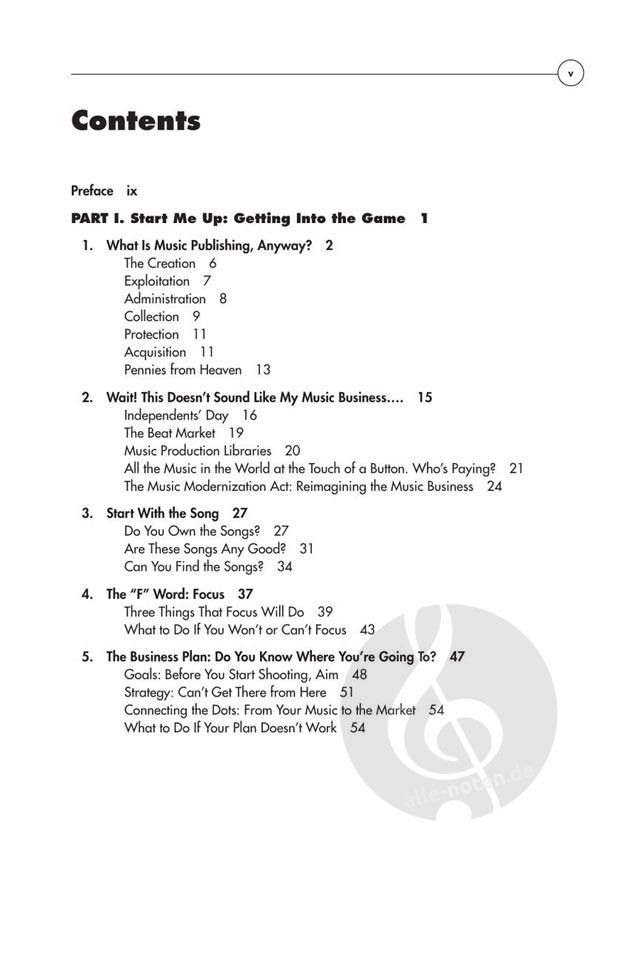 v

Contents

Preface ix

PART I. Start Me Up: Getting Into the Game 1

1. What Is Music Publishing, Anyway? 2
The Creation 6
Exploitation 7
Administration 8
Collection 9
Protection 11
Acquisition 11
Pennies from Heaven 13

2. Wait! This Doesn't Sound Like My Music Business.... 15
Independents' Day 16
The Beat Market 19
Music Production Libraries 20
All the Music in the World at the Touch of a Button. Who's Paying? 21
The Music Modernization Act: Reimagining the Music Business 24

3. Start With the Song 27
Do You Own the Songs? 27
Are These Songs Any Good? 31
Can You Find the Songs? 34

4. The "F" Word: Focus 37
Three Things That Focus Will Do 39
What to Do If You Won't or Can't Focus 43

5. The Business Plan: Do You Know Where You're Going To? 47
Goals: Before You Start Shooting, Aim 48
Strategy: Can't Get There from Here 51
Connecting the Dots: From Your Music to the Market 54
What to Do If Your Plan Doesn't Work 54

alle-noten.de